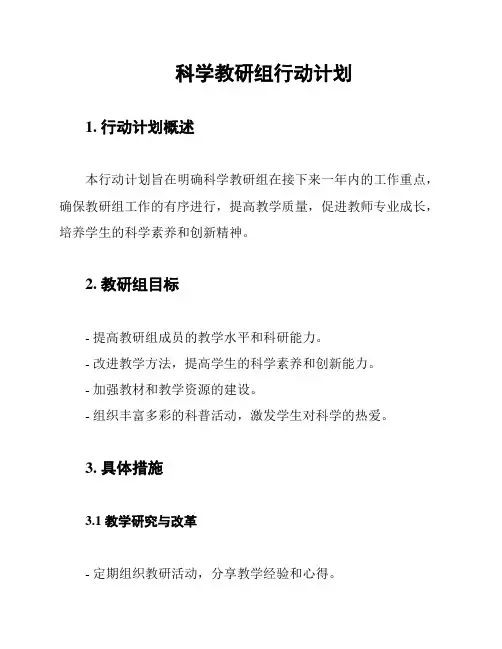 科学教研组行动计划

1. 行动计划概述

本行动计划旨在明确科学教研组在接下来一年内的工作重点，确保教研组工作的有序进行，提高教学质量，促进教师专业成长，培养学生的科学素养和创新精神。

2. 教研组目标

- 提高教研组成员的教学水平和科研能力。
- 改进教学方法，提高学生的科学素养和创新能力。
- 加强教材和教学资源的建设。
- 组织丰富多彩的科普活动，激发学生对科学的热爱。

3. 具体措施

3.1 教学研究与改革

- 定期组织教研活动，分享教学经验和心得。